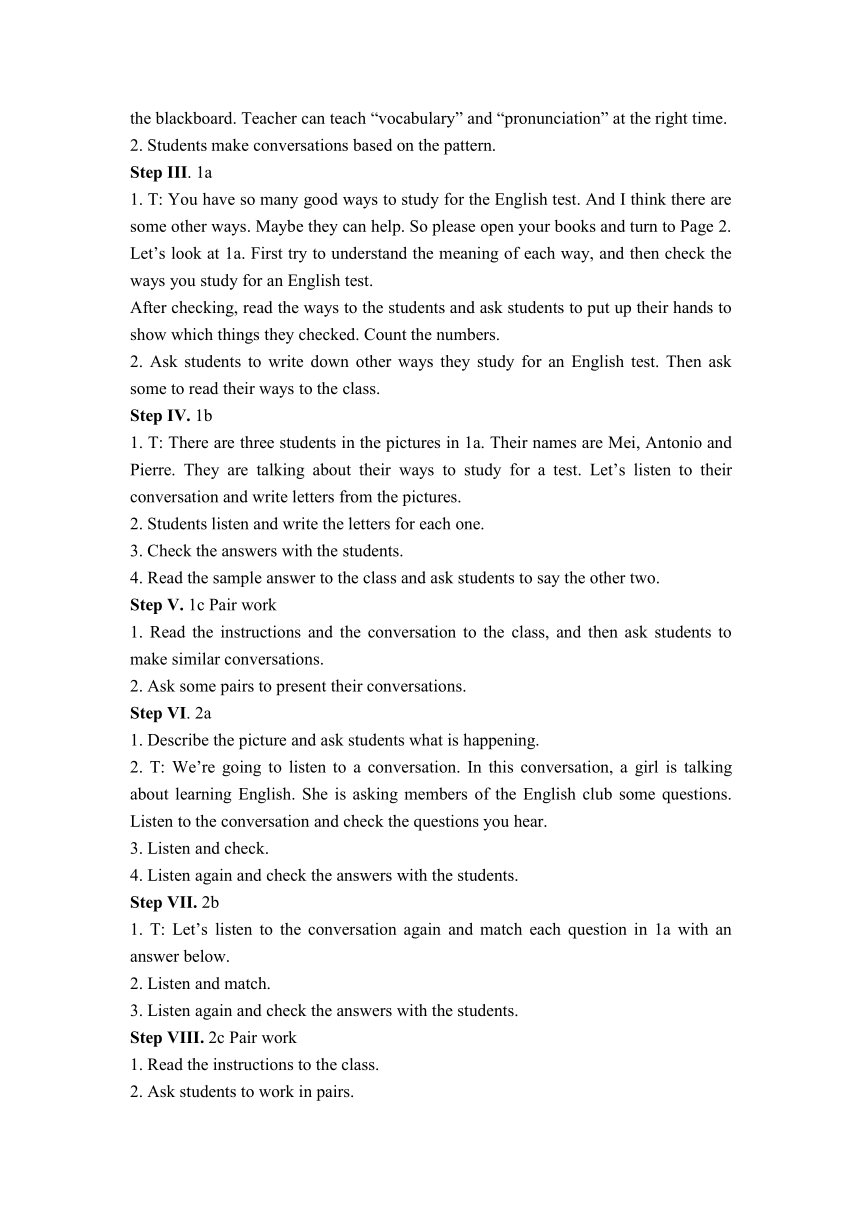 the blackboard. Teacher can teach “vocabulary” and “pronunciation” at the right time.
2. Students make conversations based on the pattern.
Step III. 1a
1. T: You have so many good ways to study for the English test. And I think there are some other ways. Maybe they can help. So please open your books and turn to Page 2. Let’s look at 1a. First try to understand the meaning of each way, and then check the ways you study for an English test.
After checking, read the ways to the students and ask students to put up their hands to show which things they checked. Count the numbers.
2. Ask students to write down other ways they study for an English test. Then ask some to read their ways to the class.
Step IV. 1b
1. T: There are three students in the pictures in 1a. Their names are Mei, Antonio and Pierre. They are talking about their ways to study for a test. Let’s listen to their conversation and write letters from the pictures.
2. Students listen and write the letters for each one.
3. Check the answers with the students.
4. Read the sample answer to the class and ask students to say the other two.
Step V. 1c Pair work
1. Read the instructions and the conversation to the class, and then ask students to make similar conversations.
2. Ask some pairs to present their conversations.
Step VI. 2a
1. Describe the picture and ask students what is happening.
2. T: We’re going to listen to a conversation. In this conversation, a girl is talking about learning English. She is asking members of the English club some questions. Listen to the conversation and check the questions you hear.
3. Listen and check.
4. Listen again and check the answers with the students.
Step VII. 2b
1. T: Let’s listen to the conversation again and match each question in 1a with an answer below.
2. Listen and match.
3. Listen again and check the answers with the students.
Step VIII. 2c Pair work
1. Read the instructions to the class.
2. Ask students to work in pairs.